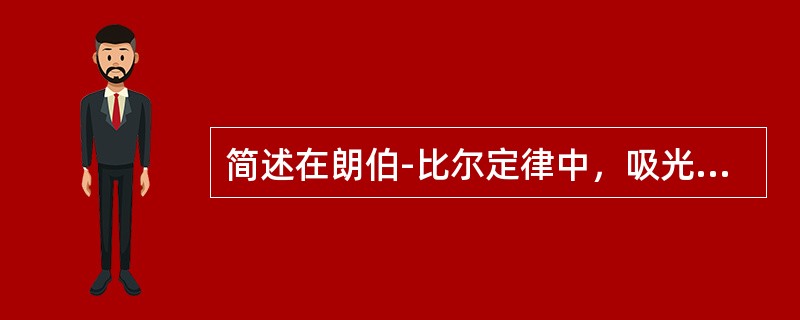 简述在朗伯-比尔定律中，吸光...